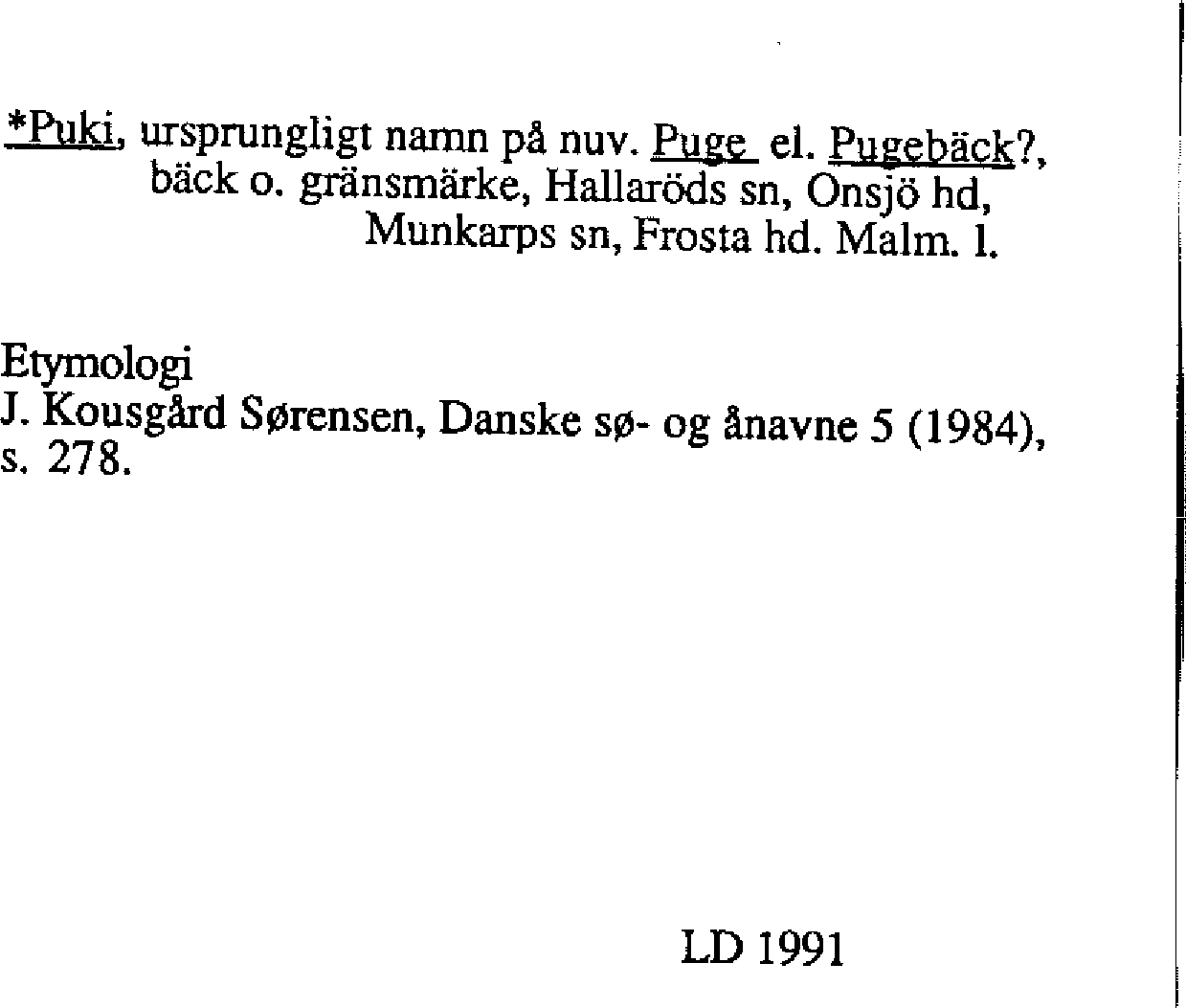 *Puki, ursprungligt namn på nuv. Puge el. Pugebäck?, bäck o. gränsmärke, Hallaröds sn, Onsjö hd, Munkarps sn, Frosta hd. Malm. l.

Etymologi
J. Kousgård Sørensen, Danske sø- og ånavne 5 (1984), s. 278.

LD 1991